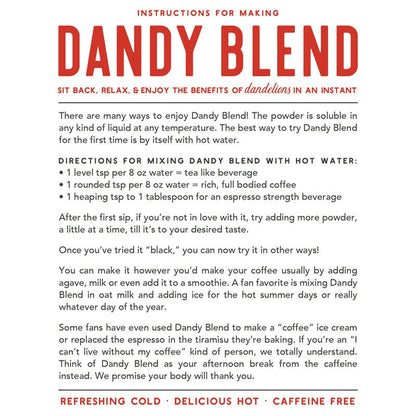 INSTRUCTIONS FOR MAKING

DANDY BLEND

SIT BACK, RELAX, & ENJOY THE BENEFITS OF dandelions IN AN INSTANT

There are many ways to enjoy Dandy Blend! The powder is soluble in any kind of liquid at any temperature. The best way to try Dandy Blend for the first time is by itself with hot water.

DIRECTIONS FOR MIXING DANDY BLEND WITH HOT WATER:
• 1 level tsp per 8 oz water = tea like beverage
• 1 rounded tsp per 8 oz water = rich, full bodied coffee
• 1 heaping tsp to 1 tablespoon for an espresso strength beverage

After the first sip, if you're not in love with it, try adding more powder, a little at a time, till it's to your desired taste.

Once you've tried it "black," you can now try it in other ways!

You can make it however you'd make your coffee usually by adding agave, milk or even add it to a smoothie. A fan favorite is mixing Dandy Blend in oat milk and adding ice for the hot summer days or really whatever day of the year.

Some fans have even used Dandy Blend to make a "coffee" ice cream or replaced the espresso in the tiramisu they're baking. If you're an "I can't live without my coffee" kind of person, we totally understand. Think of Dandy Blend as your afternoon break from the caffeine instead. We promise your body will thank you.

REFRESHING COLD · DELICIOUS HOT · CAFFEINE FREE